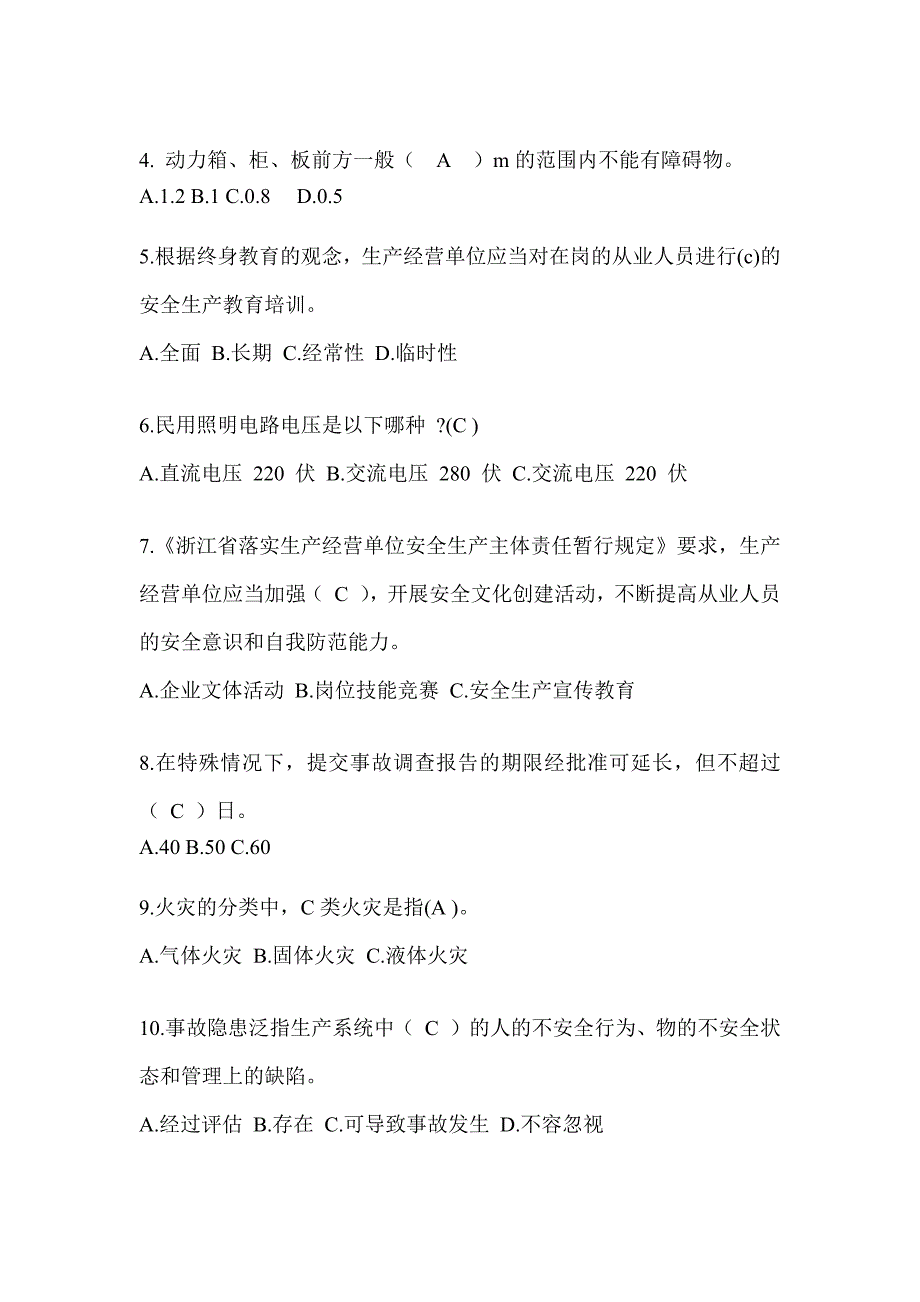 4. 动力箱、柜、板前方一般（ A ）m 的范围内不能有障碍物。
A.1.2 B.1 C.0.8 D.0.5

5.根据终身教育的观念，生产经营单位应当对在岗的从业人员进行(c)的安全生产教育培训。

A.全面 B.长期 C.经常性 D.临时性

6.民用照明电路电压是以下哪种 ?(C )

A.直流电压 220 伏 B.交流电压 280 伏 C.交流电压 220 伏

7.《浙江省落实生产经营单位安全生产主体责任暂行规定》要求，生产经营单位应当加强（ C ），开展安全文化创建活动，不断提高从业人员的安全意识和自我防范能力。

A.企业文体活动 B.岗位技能竞赛 C.安全生产宣传教育

8.在特殊情况下，提交事故调查报告的期限经批准可延长，但不超过（ C ）日。
A.40 B.50 C.60

9.火灾的分类中，C 类火灾是指(A )。

A.气体火灾 B.固体火灾 C.液体火灾

10.事故隐患泛指生产系统中（ C ）的人的不安全行为、物的不安全状态和管理上的缺陷。

A.经过评估 B.存在 C.可导致事故发生 D.不容忽视